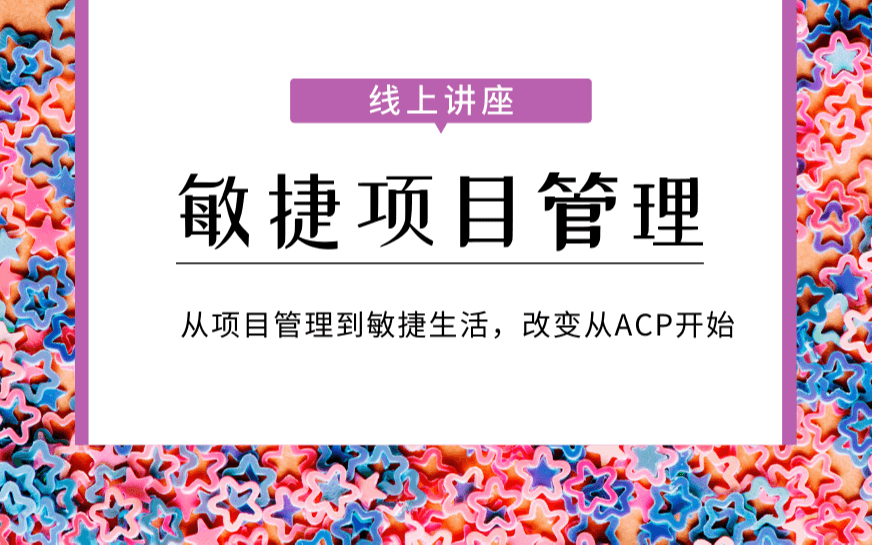 线上讲座

敏捷项目管理

从项目管理到敏捷生活，改变从ACP开始